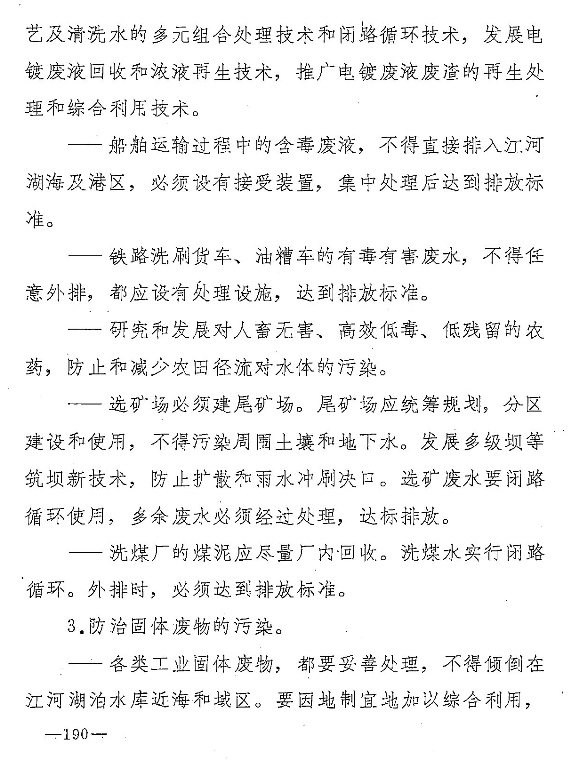 艺及清洗水的多元组合处理技术和闭路循环技术，发展电镀废液回收和浓液再生技术，推广电镀废液废渣的再生处理和综合利用技术。

——船舶运输过程中的含毒废液，不得直接排入江河湖海及港区，必须设有接受装置，集中处理后达到排放标准。

——铁路洗刷货车、油槽车的有毒有害废水，不得任意外排，都应设有处理设施，达到排放标准。

——研究和发展对人畜无害、高效低毒、低残留的农药，防止和减少农田径流对水体的污染。

——选矿场必须建尾矿场。尾矿场应统筹规划，分区建设和使用，不得污染周围土壤和地下水。发展多级坝等筑坝新技术，防止扩散和雨水冲刷决口。选矿废水要闭路循环使用，多余废水必须经过处理，达标排放。

——洗煤厂的煤泥应尽量厂内回收。洗煤水实行闭路循环。外排时，必须达到排放标准。

3.防治固体废物的污染。

——各类工业固体废物，都要妥善处理，不得倾倒在江河湖泊水库近海和城区。要因地制宜地加以综合利用，

—190—